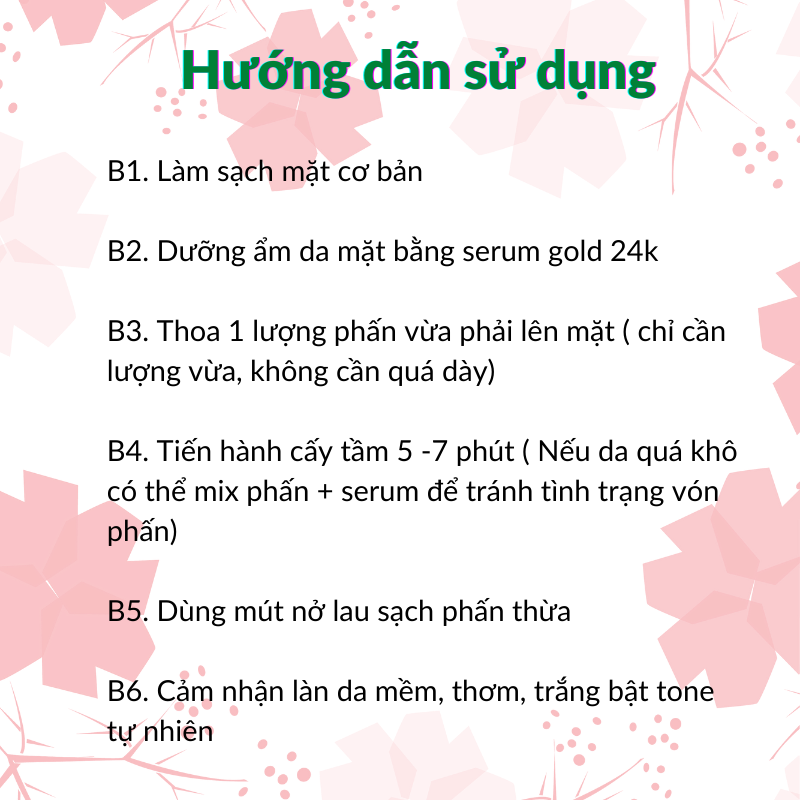 Hướng dẫn sử dụng

B1. Làm sạch mặt cơ bản

B2. Dưỡng ẩm da mặt bằng serum gold 24k

B3. Thoa 1 lượng phấn vừa phải lên mặt ( chỉ cần lượng vừa, không cần quá dày)

B4. Tiến hành cấy tầm 5 -7 phút ( Nếu da quá khô có thể mix phấn + serum để tránh tình trạng vón phấn)

B5. Dùng mút nở lau sạch phấn thừa

B6. Cảm nhận làn da mềm, thơm, trắng bật tone tự nhiên